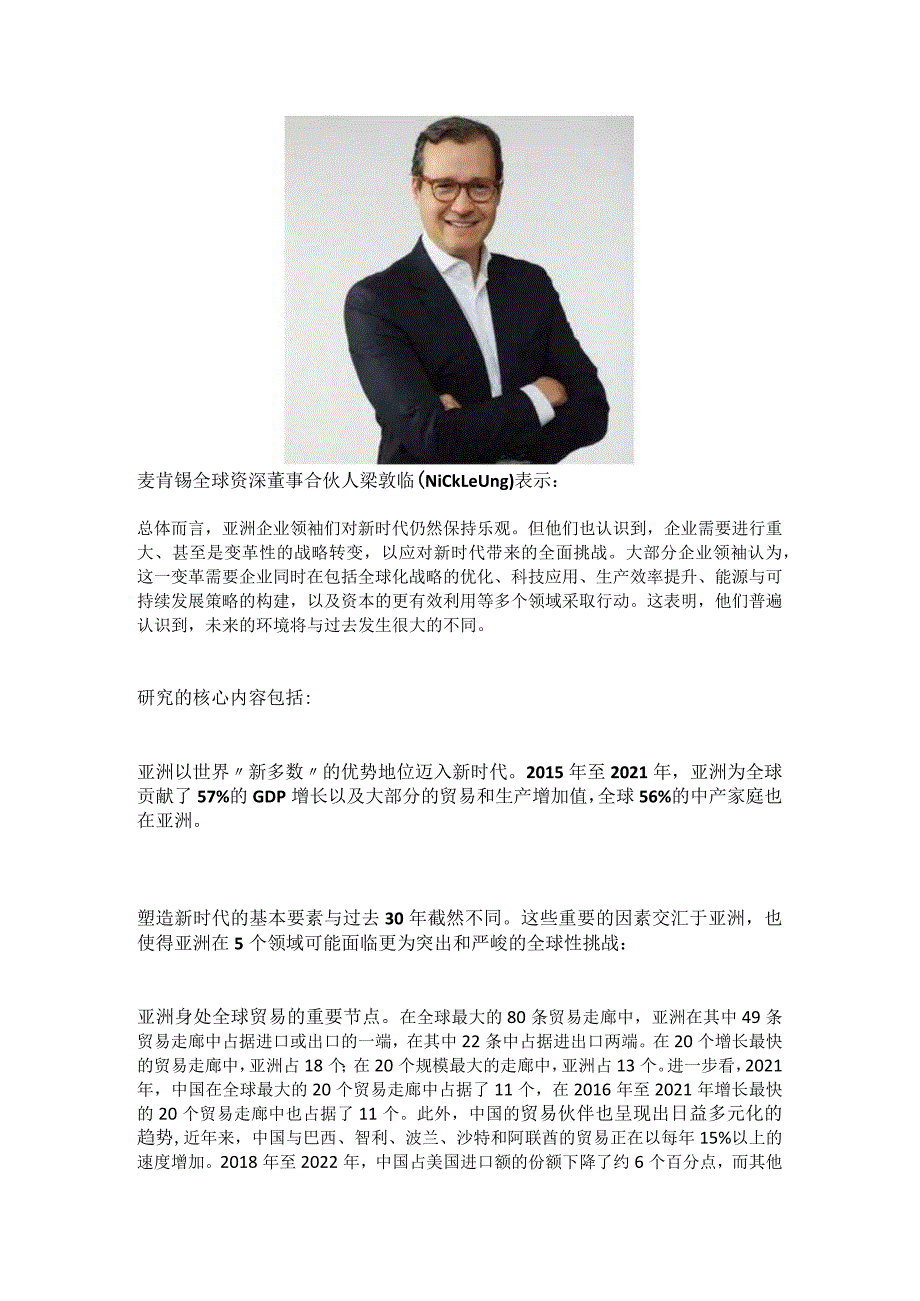 麦肯锡全球资深董事合伙人梁敦临(NiCkLeUng)表示：

总体而言，亚洲企业领袖们对新时代仍然保持乐观。但他们也认识到，企业需要进行重大、甚至是变革性的战略转变，以应对新时代带来的全面挑战。大部分企业领袖认为，这一变革需要企业同时在包括全球化战略的优化、科技应用、生产效率提升、能源与可持续发展策略的构建，以及资本的更有效利用等多个领域采取行动。这表明，他们普遍认识到，未来的环境将与过去发生很大的不同。

研究的核心内容包括：

亚洲以世界〃新多数〃的优势地位迈入新时代。2015年至2021年，亚洲为全球贡献了57%的GDP增长以及大部分的贸易和生产增加值，全球56%的中产家庭也在亚洲。

塑造新时代的基本要素与过去30年截然不同。这些重要的因素交汇于亚洲，也使得亚洲在5个领域可能面临更为突出和严峻的全球性挑战：

亚洲身处全球贸易的重要节点。在全球最大的80条贸易走廊中，亚洲在其中49条贸易走廊中占据进口或出口的一端，在其中22条中占据进出口两端。在20个增长最快的贸易走廊中，亚洲占18个；在20个规模最大的走廊中，亚洲占13个。进一步看，2021年，中国在全球最大的20个贸易走廊中占据了11个，在2016年至2021年增长最快的20个贸易走廊中也占据了11个。此外，中国的贸易伙伴也呈现出日益多元化的趋势，近年来，中国与巴西、智利、波兰、沙特和阿联酋的贸易正在以每年15%以上的速度增加。2018年至2022年，中国占美国进口额的份额下降了约6个百分点，而其他